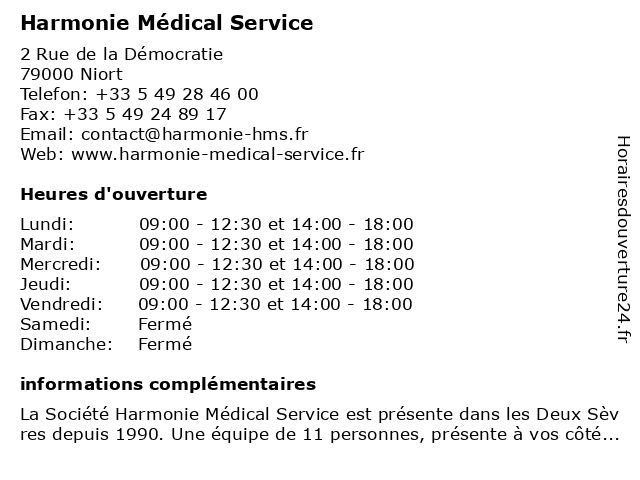 Harmonie Médical Service

2 Rue de la Démocratie
79000 Niort
Telefon: +33 5 49 28 46 00
Fax: +33 5 49 24 89 17
Email: contact@harmonie-hms.fr
Web: www.harmonie-medical-service.fr

Heures d'ouverture

| | |
|---|---|
| Lundi: | 09:00 - 12:30 et 14:00 - 18:00 |
| Mardi: | 09:00 - 12:30 et 14:00 - 18:00 |
| Mercredi: | 09:00 - 12:30 et 14:00 - 18:00 |
| Jeudi: | 09:00 - 12:30 et 14:00 - 18:00 |
| Vendredi: | 09:00 - 12:30 et 14:00 - 18:00 |
| Samedi: | Fermé |
| Dimanche: | Fermé |

informations complémentaires

La Société Harmonie Médical Service est présente dans les Deux Sèv res depuis 1990. Une équipe de 11 personnes, présente à vos côté...

Horairesdouverture24.fr